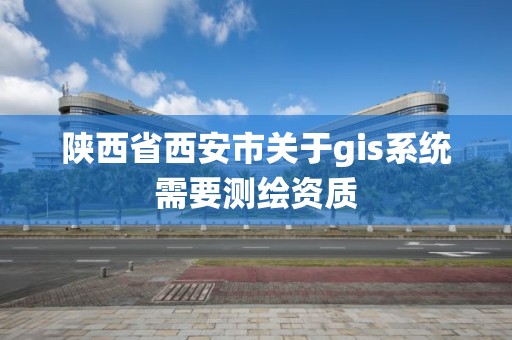 陕西省西安市关于gis系统需要测绘资质